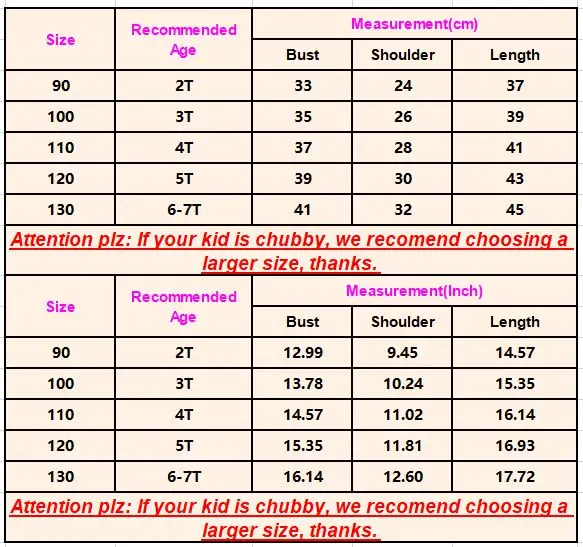 | Size | Recommended Age | Measurement(cm) | | |
|---|---|---|---|---|
| | | Bust | Shoulder | Length |
| 90 | 2T | 33 | 24 | 37 |
| 100 | 3T | 35 | 26 | 39 |
| 110 | 4T | 37 | 28 | 41 |
| 120 | 5T | 39 | 30 | 43 |
| 130 | 6-7T | 41 | 32 | 45 |

Attention plz: If your kid is chubby, we recomend choosing a larger size, thanks.

| Size | Recommended Age | Measurement(Inch) | | |
|---|---|---|---|---|
| | | Bust | Shoulder | Length |
| 90 | 2T | 12.99 | 9.45 | 14.57 |
| 100 | 3T | 13.78 | 10.24 | 15.35 |
| 110 | 4T | 14.57 | 11.02 | 16.14 |
| 120 | 5T | 15.35 | 11.81 | 16.93 |
| 130 | 6-7T | 16.14 | 12.60 | 17.72 |

Attention plz: If your kid is chubby, we recomend choosing a larger size, thanks.